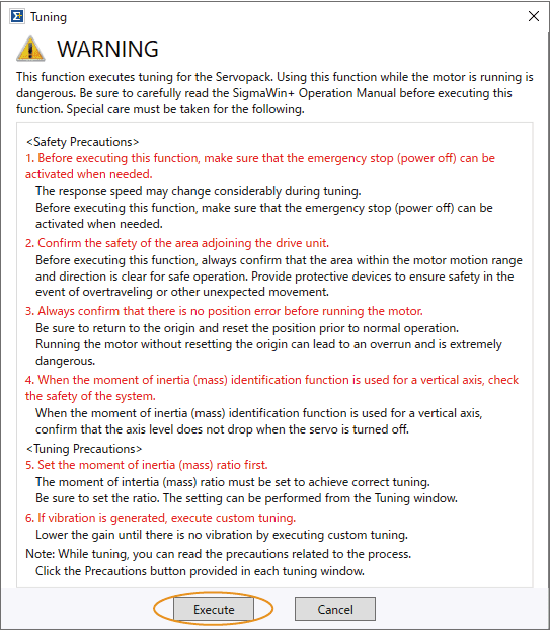 Tuning

WARNING

This function executes tuning for the Servopack. Using this function while the motor is running is dangerous. Be sure to carefully read the SigmaWin+ Operation Manual before executing this function. Special care must be taken for the following.

<Safety Precautions>
1. Before executing this function, make sure that the emergency stop (power off) can be activated when needed.
The response speed may change considerably during tuning.
Before executing this function, make sure that the emergency stop (power off) can be activated when needed.
2. Confirm the safety of the area adjoining the drive unit.
Before executing this function, always confirm that the area within the motor motion range and direction is clear for safe operation. Provide protective devices to ensure safety in the event of overtraveling or other unexpected movement.
3. Always confirm that there is no position error before running the motor.
Be sure to return to the origin and reset the position prior to normal operation.
Running the motor without resetting the origin can lead to an overrun and is extremely dangerous.
4. When the moment of inertia (mass) identification function is used for a vertical axis, check the safety of the system.
When the moment of inertia (mass) identification function is used for a vertical axis, confirm that the axis level does not drop when the servo is turned off.
<Tuning Precautions>
5. Set the moment of inertia (mass) ratio first.
The moment of intertia (mass) ratio must be set to achieve correct tuning.
Be sure to set the ratio. The setting can be performed from the Tuning window.
6. If vibration is generated, execute custom tuning.
Lower the gain until there is no vibration by executing custom tuning.
Note: While tuning, you can read the precautions related to the process.
Click the Precautions button provided in each tuning window.

Execute
Cancel